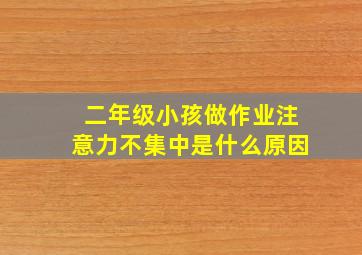 二年级小孩做作业注意力不集中是什么原因